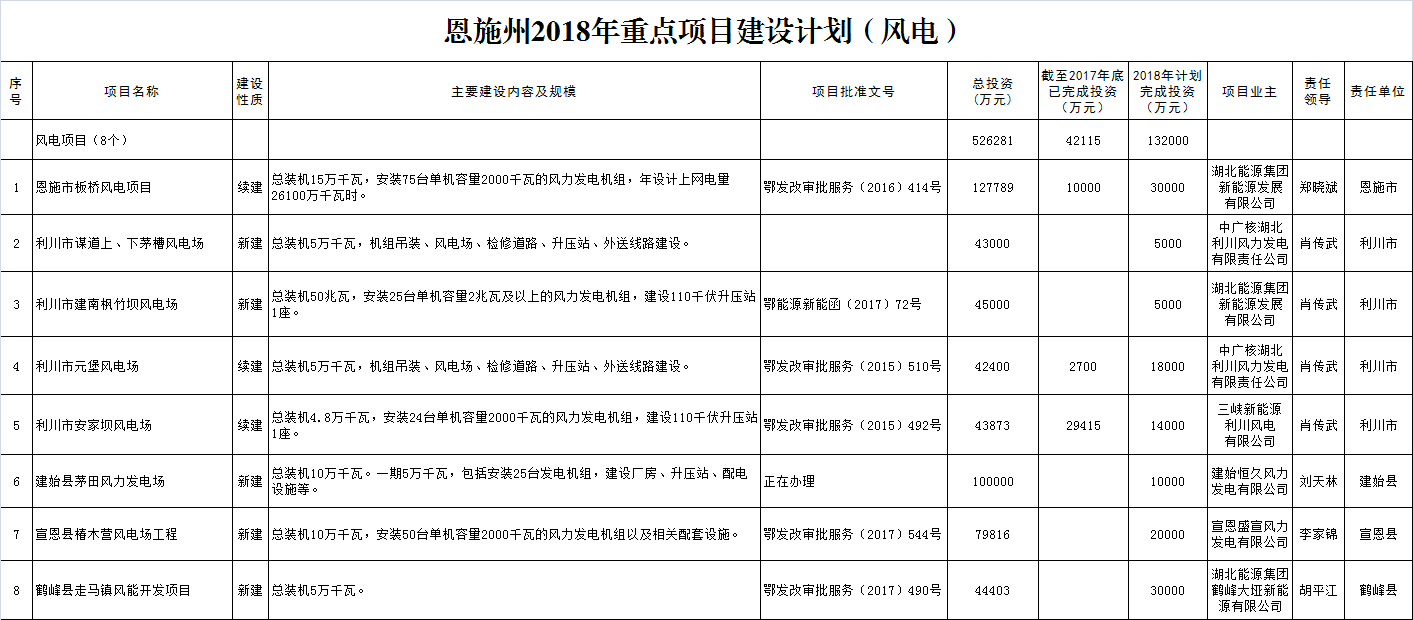 恩施州2018年重点项目建设计划（风电）

| 序号 | 项目名称 | 建设性质 | 主要建设内容及规模 | 项目批准文号 | 总投资（万元） | 截至2017年底已完成投资（万元） | 2018年计划完成投资（万元） | 项目业主 | 责任领导 | 责任单位 |
|---|---|---|---|---|---|---|---|---|---|---|
| | 风电项目（8个） | | | | 526281 | 42115 | 132000 | | | |
| 1 | 恩施市板桥风电项目 | 续建 | 总装机15万千瓦，安装75台单机容量2000千瓦的风力发电机组，年设计上网电量26100万千瓦时。 | 鄂发改审批服务（2016）414号 | 127789 | 10000 | 30000 | 湖北能源集团新能源发展有限公司 | 郑晓斌 | 恩施市 |
| 2 | 利川市谋道上、下茅槽风电场 | 新建 | 总装机5万千瓦，机组吊装、风电场、检修道路、升压站、外送线路建设。 | | 43000 | | 5000 | 中广核湖北利川风力发电有限责任公司 | 肖传武 | 利川市 |
| 3 | 利川市建南枫竹坝风电场 | 新建 | 总装机50兆瓦，安装25台单机容量2兆瓦及以上的风力发电机组，建设110千伏升压站1座。 | 鄂能源新能函（2017）72号 | 45000 | | 5000 | 湖北能源集团新能源发展有限公司 | 肖传武 | 利川市 |
| 4 | 利川市元堡风电场 | 续建 | 总装机5万千瓦，机组吊装、风电场、检修道路、升压站、外送线路建设。 | 鄂发改审批服务（2015）510号 | 42400 | 2700 | 18000 | 中广核湖北利川风力发电有限责任公司 | 肖传武 | 利川市 |
| 5 | 利川市安家坝风电场 | 续建 | 总装机4.8万千瓦，安装24台单机容量2000千瓦的风力发电机组，建设110千伏升压站1座。 | 鄂发改审批服务（2015）492号 | 43873 | 29415 | 14000 | 三峡新能源利川风电有限公司 | 肖传武 | 利川市 |
| 6 | 建始县茅田风力发电场 | 新建 | 总装机10万千瓦。一期5万千瓦，包括安装25台发电机组，建设厂房、升压站、配电设施等。 | 正在办理 | 100000 | | 10000 | 建始恒久风力发电有限公司 | 刘天林 | 建始县 |
| 7 | 宣恩县椿木营风电场工程 | 新建 | 总装机10万千瓦，安装50台单机容量2000千瓦的风力发电机组以及相关配套设施。 | 鄂发改审批服务（2017）544号 | 79816 | | 20000 | 宣恩盛宣风力发电有限公司 | 李家锦 | 宣恩县 |
| 8 | 鹤峰县走马镇风能开发项目 | 新建 | 总装机5万千瓦。 | 鄂发改审批服务（2017）490号 | 44403 | | 30000 | 湖北能源集团鹤峰大垭新能源有限公司 | 胡平江 | 鹤峰县 |